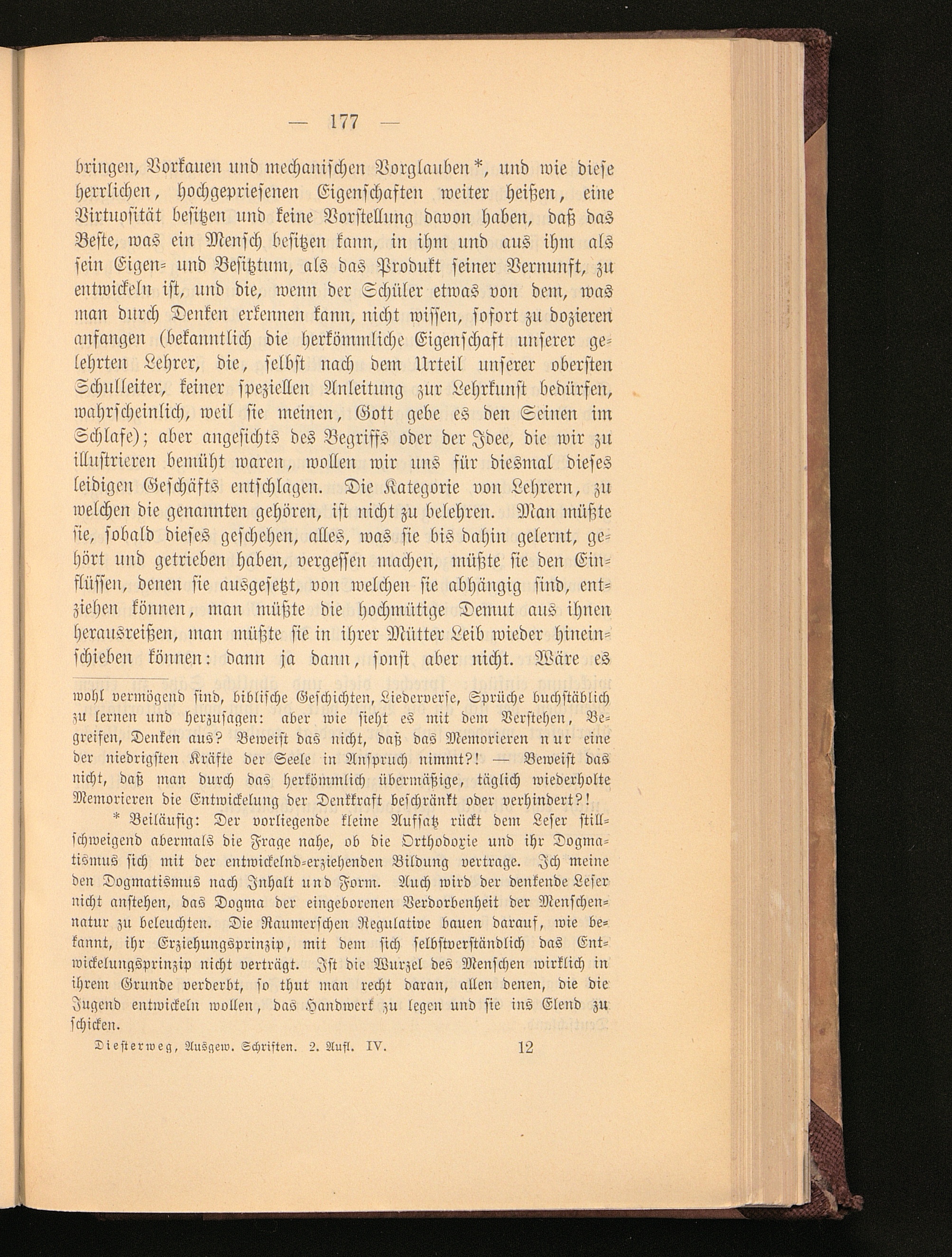 — 177 —

bringen, Vorkauen und mechanischen Vorglauben*, und wie diese herrlichen, hochgepriesenen Eigenschaften weiter heißen, eine Virtuosität besitzen und keine Vorstellung davon haben, daß das Beste, was ein Mensch besitzen kann, in ihm und aus ihm als sein Eigen- und Besitztum, als das Produkt seiner Vernunft, zu entwickeln ist, und die, wenn der Schüler etwas von dem, was man durch Denken erkennen kann, nicht wissen, sofort zu dozieren anfangen (bekanntlich die herkömmliche Eigenschaft unserer gelehrten Lehrer, die, selbst nach dem Urteil unserer obersten Schulleiter, keiner speziellen Anleitung zur Lehrkunst bedürfen, wahrscheinlich, weil sie meinen, Gott gebe es den Seinen im Schlafe); aber angesichts des Begriffs oder der Idee, die wir zu illustrieren bemüht waren, wollen wir uns für diesmal dieses leidigen Geschäfts entschlagen. Die Kategorie von Lehrern, zu welchen die genannten gehören, ist nicht zu belehren. Man müßte sie, sobald dieses geschehen, alles, was sie bis dahin gelernt, gehört und getrieben haben, vergessen machen, müßte sie den Einflüssen, denen sie ausgesetzt, von welchen sie abhängig sind, entziehen können, man müßte die hochmütige Demut aus ihnen herausreißen, man müßte sie in ihrer Mütter Leib wieder hineinschieben können: dann ja dann, sonst aber nicht. Wäre es

wohl vermögend sind, biblische Geschichten, Liederverse, Sprüche buchstäblich zu lernen und herzusagen: aber wie sieht es mit dem Verstehen, Begreifen, Denken aus? Beweist das nicht, daß das Memorieren nur eine der niedrigsten Kräfte der Seele in Anspruch nimmt?! — Beweist das nicht, daß man durch das herkömmlich übermäßige, täglich wiederholte Memorieren die Entwickelung der Denkkraft beschränkt oder verhindert?!

* Beiläufig: Der vorliegende kleine Aufsatz rückt dem Leser stillschweigend abermals die Frage nahe, ob die Orthodoxie und ihr Dogmatismus sich mit der entwickelnd-erziehenden Bildung vertrage. Ich meine den Dogmatismus nach Inhalt und Form. Auch wird der denkende Leser nicht anstehen, das Dogma der eingeborenen Verdorbenheit der Menschennatur zu beleuchten. Die Raumerschen Regulative bauen darauf, wie bekannt, ihr Erziehungsprinzip, mit dem sich selbstverständlich das Entwickelungsprinzip nicht verträgt. Ist die Wurzel des Menschen wirklich in ihrem Grunde verderbt, so thut man recht daran, allen denen, die die Jugend entwickeln wollen, das Handwerk zu legen und sie ins Elend zu schicken.

Diesterweg, Ausgew. Schriften. 2. Aufl. IV. 12